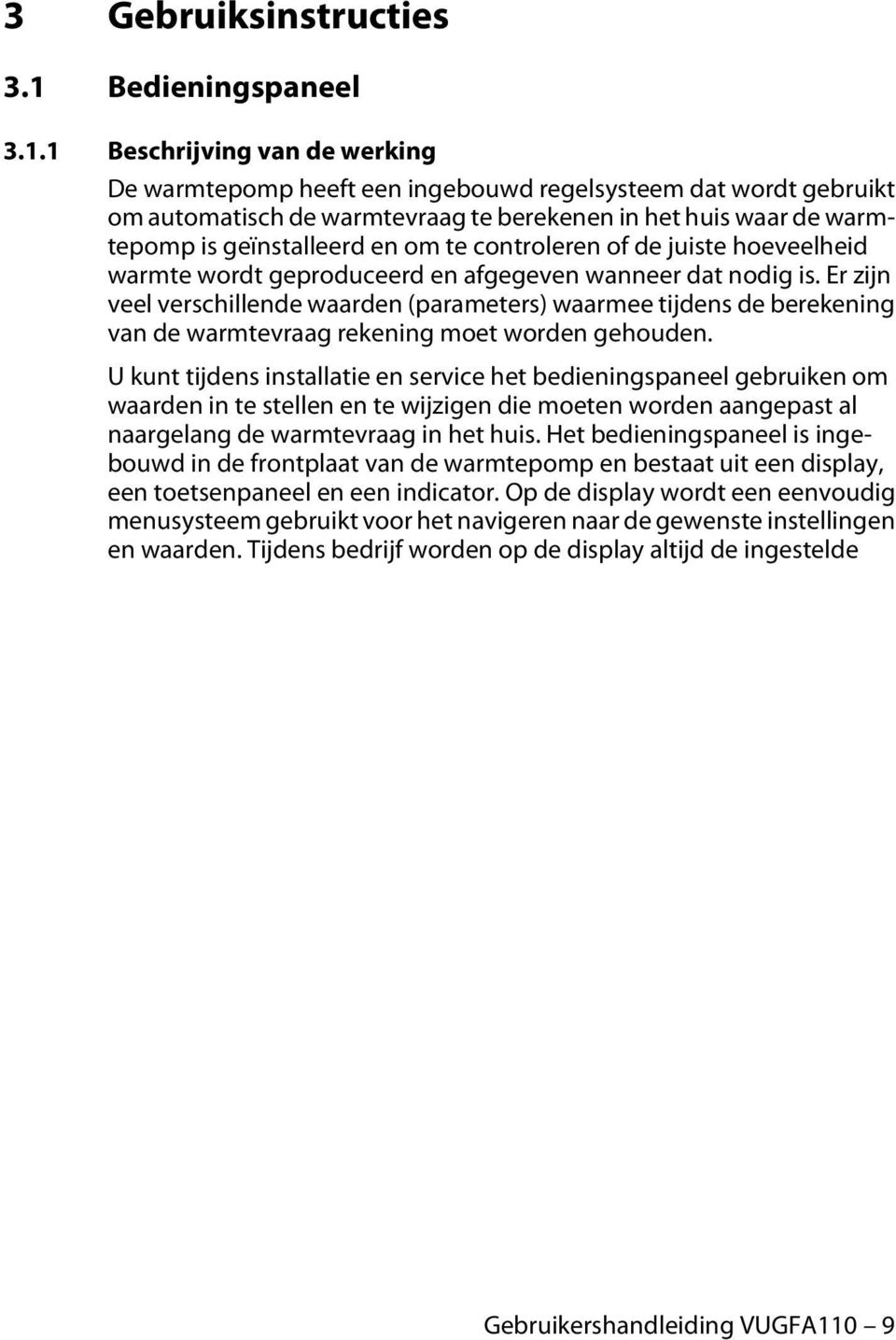 3 Gebruiksinstructies

3.1 Bedieningspaneel

3.1.1 Beschrijving van de werking

De warmtepomp heeft een ingebouwd regelsysteem dat wordt gebruikt om automatisch de warmtevraag te berekenen in het huis waar de warmtepomp is geïnstalleerd en om te controleren of de juiste hoeveelheid warmte wordt geproduceerd en afgegeven wanneer dat nodig is. Er zijn veel verschillende waarden (parameters) waarmee tijdens de berekening van de warmtevraag rekening moet worden gehouden.

U kunt tijdens installatie en service het bedieningspaneel gebruiken om waarden in te stellen en te wijzigen die moeten worden aangepast al naargelang de warmtevraag in het huis. Het bedieningspaneel is ingebouwd in de frontplaat van de warmtepomp en bestaat uit een display, een toetsenpaneel en een indicator. Op de display wordt een eenvoudig menusysteem gebruikt voor het navigeren naar de gewenste instellingen en waarden. Tijdens bedrijf worden op de display altijd de ingestelde

Gebruikershandleiding VUGFA110 – 9